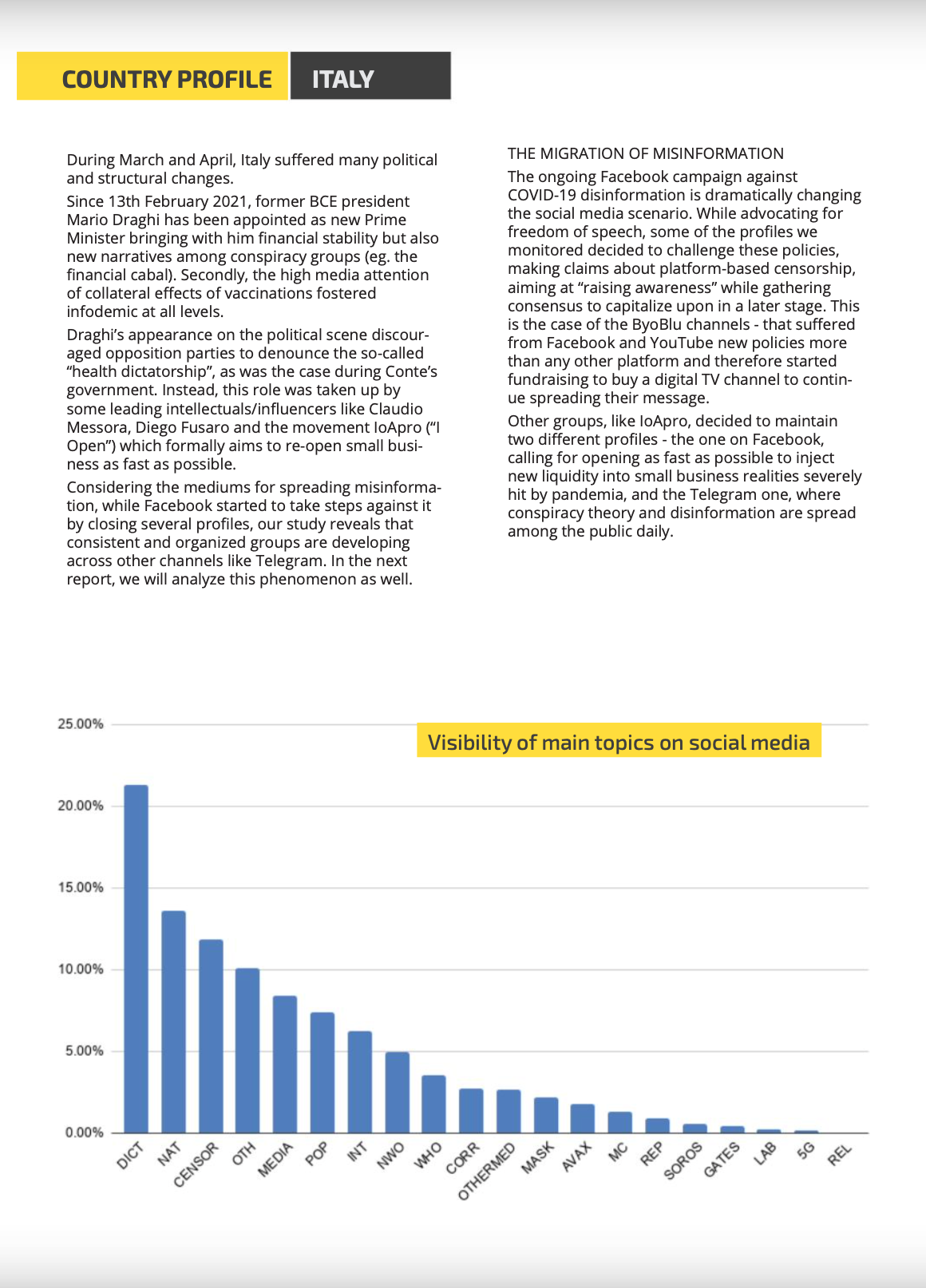 COUNTRY PROFILE ITALY

During March and April, Italy suffered many political and structural changes.

Since 13th February 2021, former BCE president Mario Draghi has been appointed as new Prime Minister bringing with him financial stability but also new narratives among conspiracy groups (eg. the financial cabal). Secondly, the high media attention of collateral effects of vaccinations fostered infodemic at all levels.

Draghi's appearance on the political scene discouraged opposition parties to denounce the so-called "health dictatorship", as was the case during Conte's government. Instead, this role was taken up by some leading intellectuals/influencers like Claudio Messora, Diego Fusaro and the movement IoApro ("I Open") which formally aims to re-open small business as fast as possible.

Considering the mediums for spreading misinformation, while Facebook started to take steps against it by closing several profiles, our study reveals that consistent and organized groups are developing across other channels like Telegram. In the next report, we will analyze this phenomenon as well.

THE MIGRATION OF MISINFORMATION

The ongoing Facebook campaign against COVID-19 disinformation is dramatically changing the social media scenario. While advocating for freedom of speech, some of the profiles we monitored decided to challenge these policies, making claims about platform-based censorship, aiming at "raising awareness" while gathering consensus to capitalize upon in a later stage. This is the case of the ByoBlu channels - that suffered from Facebook and YouTube new policies more than any other platform and therefore started fundraising to buy a digital TV channel to continue spreading their message.

Other groups, like IoApro, decided to maintain two different profiles - the one on Facebook, calling for opening as fast as possible to inject new liquidity into small business realities severely hit by pandemia, and the Telegram one, where conspiracy theory and disinformation are spread among the public daily.

Visibility of main topics on social media

25.00%
20.00%
15.00%
10.00%
5.00%
0.00%

DICT NAT CENSOR OTH MEDIA POP INT NWO WHO CORR OTHERMED MASK AVAX MC REP SOROS GATES LAB 5G REL